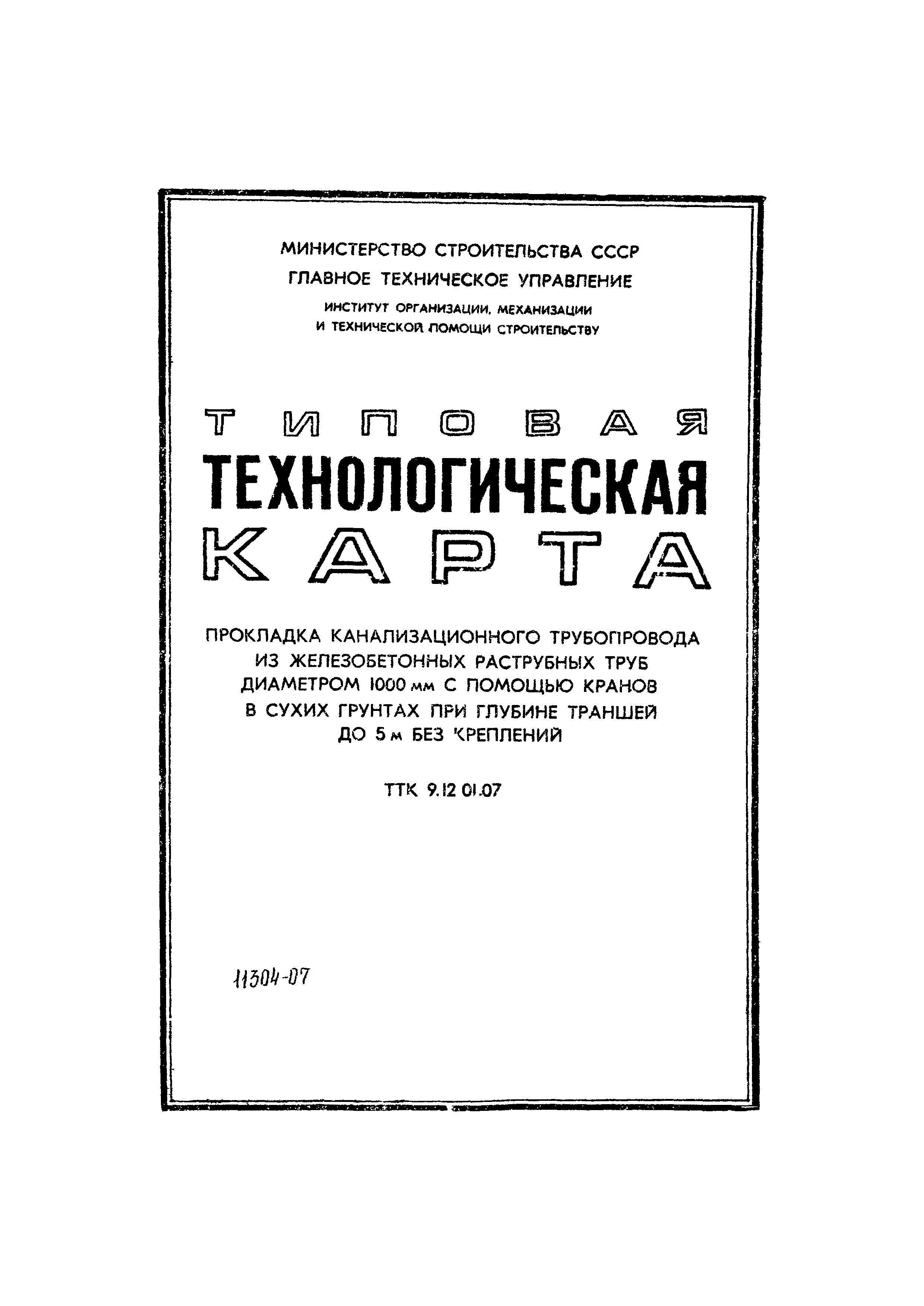 МИНИСТЕРСТВО СТРОИТЕЛЬСТВА СССР
ГЛАВНОЕ ТЕХНИЧЕСКОЕ УПРАВЛЕНИЕ
ИНСТИТУТ ОРГАНИЗАЦИИ, МЕХАНИЗАЦИИ И ТЕХНИЧЕСКОЙ ПОМОЩИ СТРОИТЕЛЬСТВУ

ТИПОВАЯ
ТЕХНОЛОГИЧЕСКАЯ
КАРТА

ПРОКЛАДКА КАНАЛИЗАЦИОННОГО ТРУБОПРОВОДА ИЗ ЖЕЛЕЗОБЕТОННЫХ РАСТРУБНЫХ ТРУБ ДИАМЕТРОМ 1000 мм С ПОМОЩЬЮ КРАНОВ В СУХИХ ГРУНТАХ ПРИ ГЛУБИНЕ ТРАНШЕЙ ДО 5 м БЕЗ КРЕПЛЕНИЙ

ТТК 9.12 01.07

11304-07